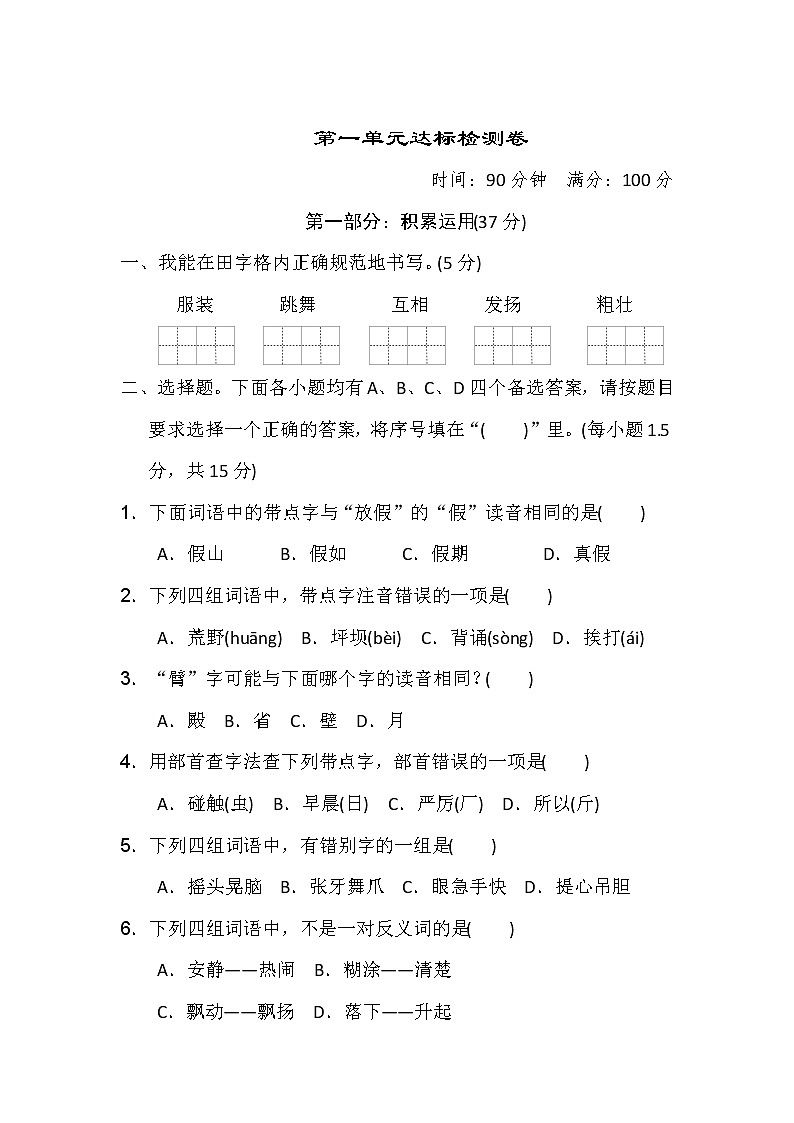 第一单元达标检测卷

时间：90 分钟　满分：100 分

第一部分：积累运用(37 分)

一、我能在田字格内正确规范地书写。(5 分)

服装　　跳舞　　互相　　发扬　　粗壮

二、选择题。下面各小题均有 A、B、C、D 四个备选答案，请按题目要求选择一个正确的答案，将序号填在“(　　)”里。(每小题 1.5 分，共 15 分)

1．下面词语中的带点字与“放假”的“假”读音相同的是(　　)

A．假山　　B．假如　　C．假期　　D．真假

2．下列四组词语中，带点字注音错误的一项是(　　)

A．荒野(huāng)　B．坪坝(bèi)　C．背诵(sòng)　D．挨打(ái)

3．“臂”字可能与下面哪个字的读音相同？(　　)

A．殿　B．省　C．壁　D．月

4．用部首查字法查下列带点字，部首错误的一项是(　　)

A．碰触(虫)　B．早晨(日)　C．严厉(厂)　D．所以(斤)

5．下列四组词语中，有错别字的一组是(　　)

A．摇头晃脑　B．张牙舞爪　C．眼急手快　D．提心吊胆

6．下列四组词语中，不是一对反义词的是(　　)

A．安静——热闹　B．糊涂——清楚

C．飘动——飘扬　D．落下——升起